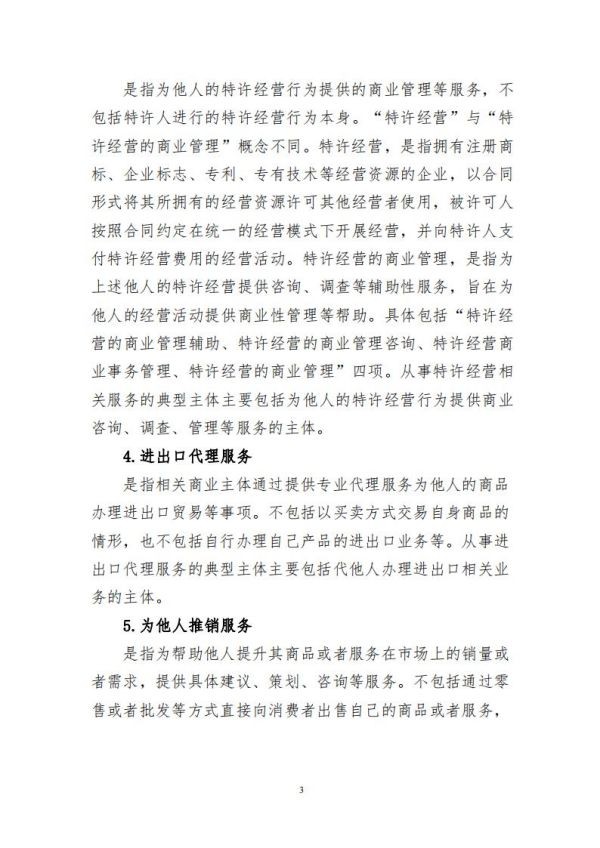 是指为他人的特许经营行为提供的商业管理等服务，不包括特许人进行的特许经营行为本身。“特许经营”与“特许经营的商业管理”概念不同。特许经营，是指拥有注册商标、企业标志、专利、专有技术等经营资源的企业，以合同形式将其所拥有的经营资源许可其他经营者使用，被许可人按照合同约定在统一的经营模式下开展经营，并向特许人支付特许经营费用的经营活动。特许经营的商业管理，是指为上述他人的特许经营提供咨询、调查等辅助性服务，旨在为他人的经营活动提供商业性管理等帮助。具体包括“特许经营的商业管理辅助、特许经营的商业管理咨询、特许经营商业事务管理、特许经营的商业管理”四项。从事特许经营相关服务的典型主体主要包括为他人的特许经营行为提供商业咨询、调查、管理等服务的主体。

4.进出口代理服务

是指相关商业主体通过提供专业代理服务为他人的商品办理进出口贸易等事项。不包括以买卖方式交易自身商品的情形，也不包括自行办理自己产品的进出口业务等。从事进出口代理服务的典型主体主要包括代他人办理进出口相关业务的主体。

5.为他人推销服务

是指为帮助他人提升其商品或者服务在市场上的销量或者需求，提供具体建议、策划、咨询等服务。不包括通过零售或者批发等方式直接向消费者出售自己的商品或者服务，

3